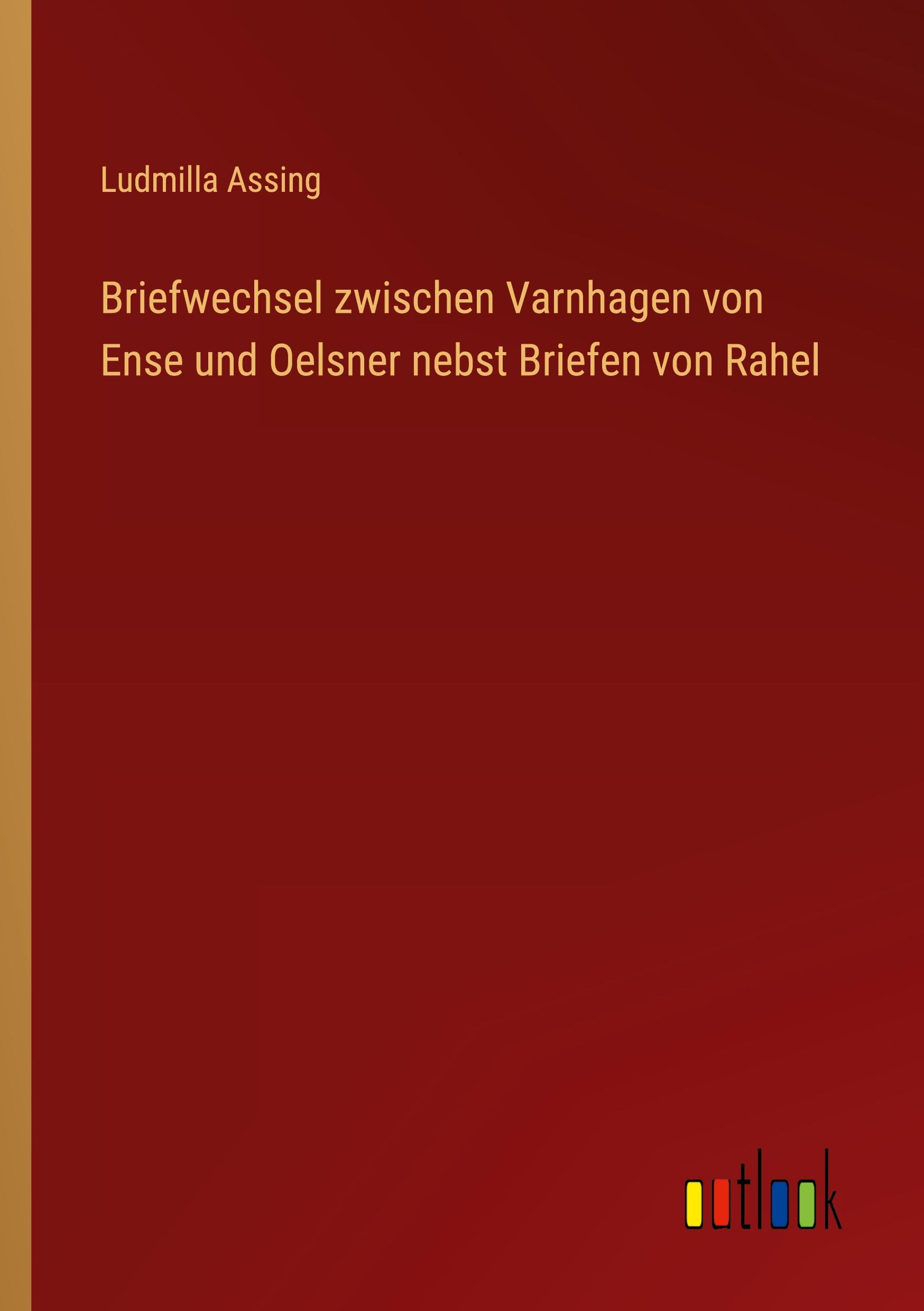 Ludmilla Assing

Briefwechsel zwischen Varnhagen von Ense und Oelsner nebst Briefen von Rahel

outlook